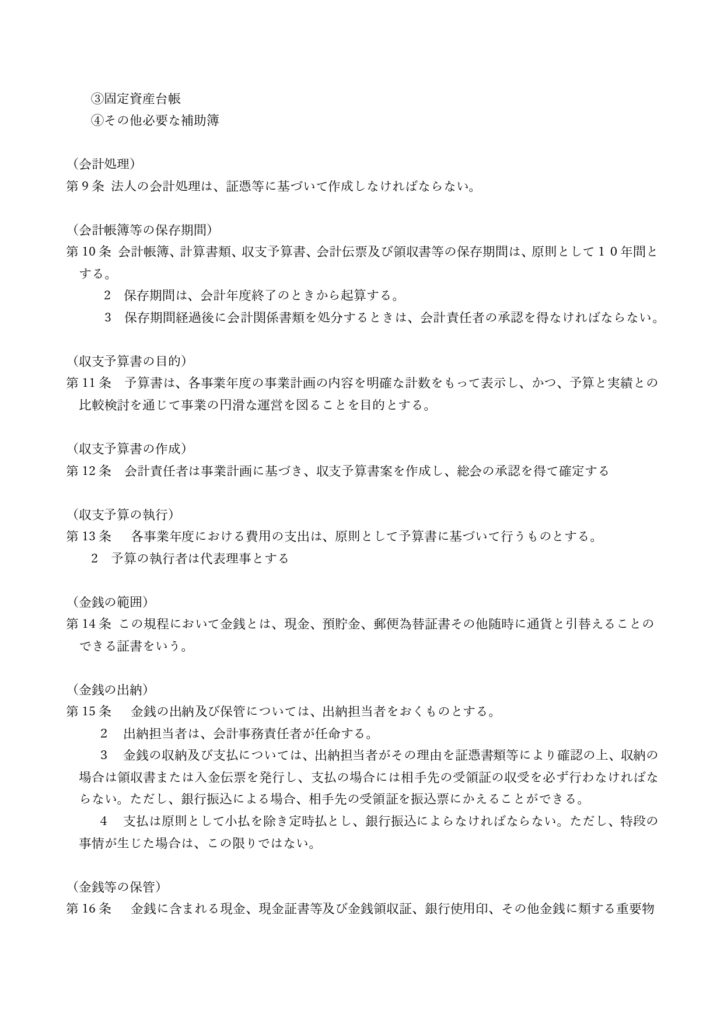 ③固定資産台帳
④その他必要な補助簿

（会計処理）
第9条 法人の会計処理は、証憑等に基づいて作成しなければならない。

（会計帳簿等の保存期間）
第10条 会計帳簿、計算書類、収支予算書、会計伝票及び領収書等の保存期間は、原則として10年間とする。
2 保存期間は、会計年度終了のときから起算する。
3 保存期間経過後に会計関係書類を処分するときは、会計責任者の承認を得なければならない。

（収支予算書の目的）
第11条 予算書は、各事業年度の事業計画の内容を明確な計数をもって表示し、かつ、予算と実績との比較検討を通じて事業の円滑な運営を図ることを目的とする。

（収支予算書の作成）
第12条 会計責任者は事業計画に基づき、収支予算書案を作成し、総会の承認を得て確定する

（収支予算の執行）
第13条 各事業年度における費用の支出は、原則として予算書に基づいて行うものとする。
2 予算の執行者は代表理事とする

（金銭の範囲）
第14条 この規程において金銭とは、現金、預貯金、郵便為替証書その他随時に通貨と引替えることのできる証書をいう。

（金銭の出納）
第15条 金銭の出納及び保管については、出納担当者をおくものとする。
2 出納担当者は、会計事務責任者が任命する。
3 金銭の収納及び支払については、出納担当者がその理由を証憑書類等により確認の上、収納の場合は領収書または入金伝票を発行し、支払の場合には相手先の受領証の収受を必ず行わなければならない。ただし、銀行振込による場合、相手先の受領証を振込票にかえることができる。
4 支払は原則として小払を除き定時払とし、銀行振込によらなければならない。ただし、特段の事情が生じた場合は、この限りではない。

（金銭等の保管）
第16条 金銭に含まれる現金、現金証書等及び金銭領収証、銀行使用印、その他金銭に類する重要物